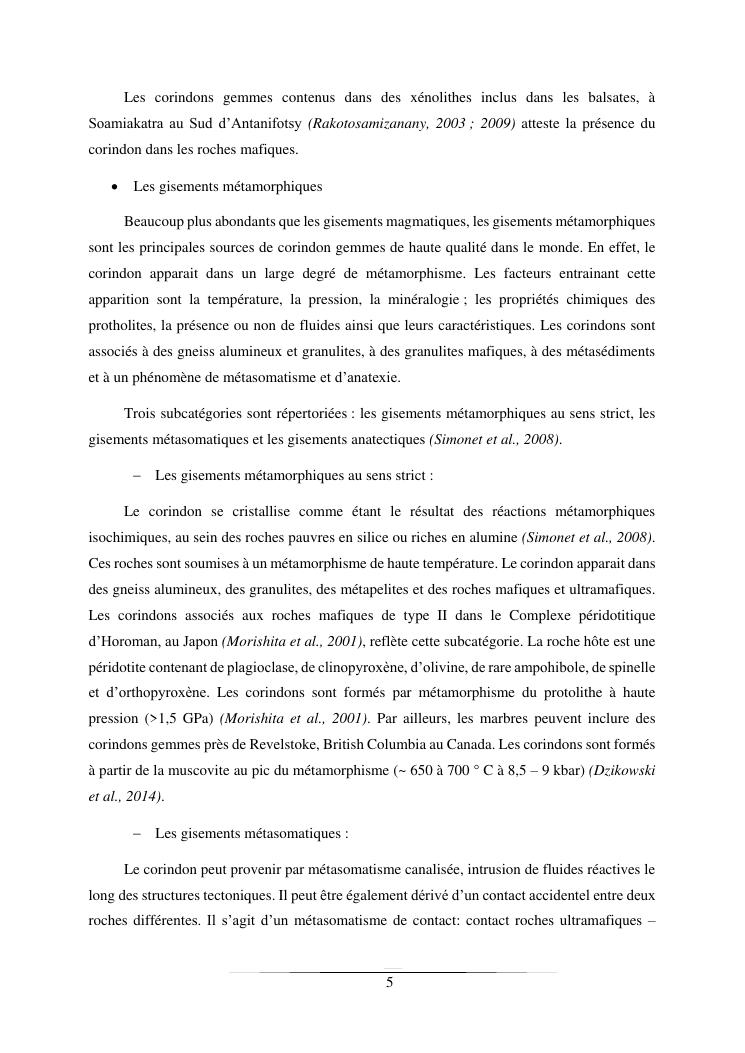 Les corindons gemmes contenus dans des xénolithes inclus dans les balsates, à Soamiakatra au Sud d'Antanifotsy (Rakotosamizanany, 2003 ; 2009) atteste la présence du corindon dans les roches mafiques.

• Les gisements métamorphiques

Beaucoup plus abondants que les gisements magmatiques, les gisements métamorphiques sont les principales sources de corindon gemmes de haute qualité dans le monde. En effet, le corindon apparait dans un large degré de métamorphisme. Les facteurs entrainant cette apparition sont la température, la pression, la minéralogie ; les propriétés chimiques des protholites, la présence ou non de fluides ainsi que leurs caractéristiques. Les corindons sont associés à des gneiss alumineux et granulites, à des granulites mafiques, à des métasédiments et à un phénomène de métasomatisme et d'anatexie.

Trois subcatégories sont répertoriées : les gisements métamorphiques au sens strict, les gisements métasomatiques et les gisements anatectiques (Simonet et al., 2008).

– Les gisements métamorphiques au sens strict :

Le corindon se cristallise comme étant le résultat des réactions métamorphiques isochimiques, au sein des roches pauvres en silice ou riches en alumine (Simonet et al., 2008). Ces roches sont soumises à un métamorphisme de haute température. Le corindon apparait dans des gneiss alumineux, des granulites, des métapelites et des roches mafiques et ultramafiques. Les corindons associés aux roches mafiques de type II dans le Complexe péridotitique d'Horoman, au Japon (Morishita et al., 2001), reflète cette subcatégorie. La roche hôte est une péridotite contenant de plagioclase, de clinopyroxène, d'olivine, de rare ampohibole, de spinelle et d'orthopyroxène. Les corindons sont formés par métamorphisme du protolithe à haute pression (>1,5 GPa) (Morishita et al., 2001). Par ailleurs, les marbres peuvent inclure des corindons gemmes près de Revelstoke, British Columbia au Canada. Les corindons sont formés à partir de la muscovite au pic du métamorphisme (~ 650 à 700 ° C à 8,5 – 9 kbar) (Dzikowski et al., 2014).

– Les gisements métasomatiques :

Le corindon peut provenir par métasomatisme canalisée, intrusion de fluides réactives le long des structures tectoniques. Il peut être également dérivé d'un contact accidentel entre deux roches différentes. Il s'agit d'un métasomatisme de contact: contact roches ultramafiques –

5